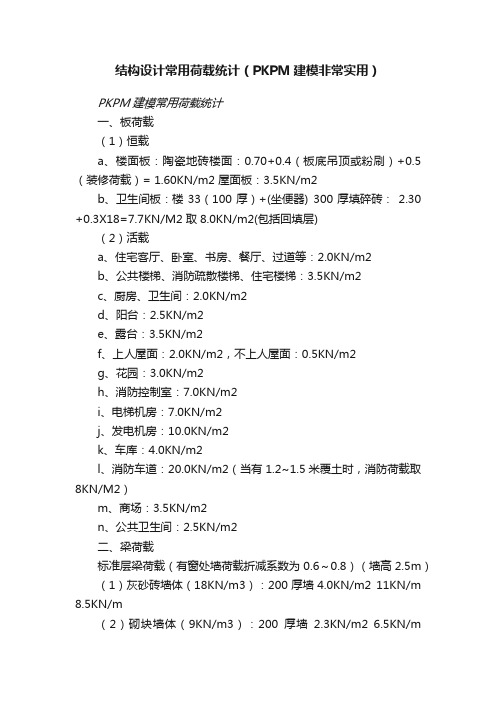 结构设计常用荷载统计（PKPM 建模非常实用）

PKPM 建模常用荷载统计

一、板荷载

（1）恒载

a、楼面板：陶瓷地砖楼面：0.70+0.4（板底吊顶或粉刷）+0.5（装修荷载）= 1.60KN/m2 屋面板：3.5KN/m2

b、卫生间板：楼 33（100 厚）+(坐便器) 300 厚填碎砖： 2.30 +0.3X18=7.7KN/M2 取 8.0KN/m2(包括回填层)

（2）活载

a、住宅客厅、卧室、书房、餐厅、过道等：2.0KN/m2

b、公共楼梯、消防疏散楼梯、住宅楼梯：3.5KN/m2

c、厨房、卫生间：2.0KN/m2

d、阳台：2.5KN/m2

e、露台：3.5KN/m2

f、上人屋面：2.0KN/m2，不上人屋面：0.5KN/m2

g、花园：3.0KN/m2

h、消防控制室：7.0KN/m2

i、电梯机房：7.0KN/m2

j、发电机房：10.0KN/m2

k、车库：4.0KN/m2

l、消防车道：20.0KN/m2（当有 1.2~1.5 米覆土时，消防荷载取 8KN/M2）

m、商场：3.5KN/m2

n、公共卫生间：2.5KN/m2

二、梁荷载

标准层梁荷载（有窗处墙荷载折减系数为 0.6～0.8）（墙高 2.5m）

（1）灰砂砖墙体（18KN/m3）：200 厚墙 4.0KN/m2 11KN/m 8.5KN/m

（2）砌块墙体（9KN/m3）：200 厚墙 2.3KN/m2 6.5KN/m